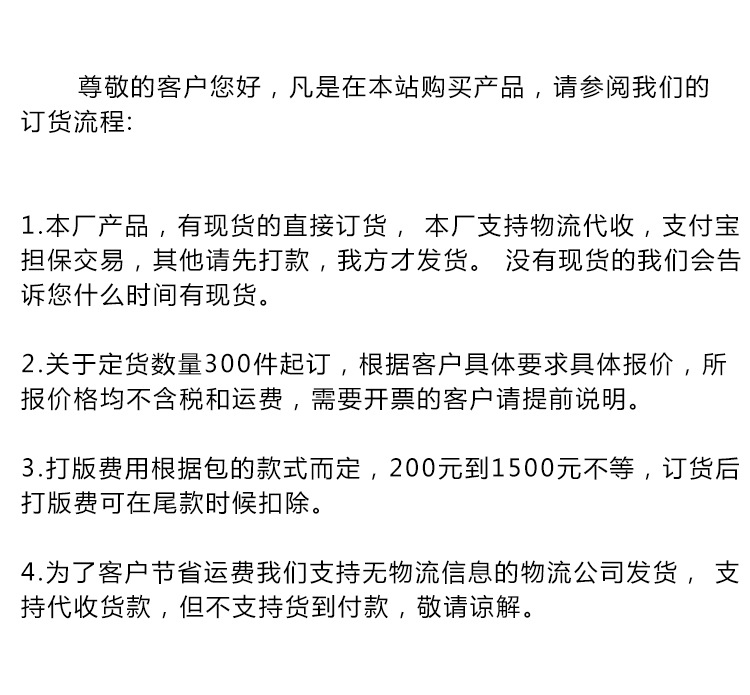 尊敬的客户您好，凡是在本站购买产品，请参阅我们的订货流程:

1.本厂产品，有现货的直接订货， 本厂支持物流代收，支付宝担保交易，其他请先打款，我方才发货。 没有现货的我们会告诉您什么时间有现货。

2.关于定货数量300件起订，根据客户具体要求具体报价，所报价格均不含税和运费，需要开票的客户请提前说明。

3.打版费用根据包的款式而定，200元到1500元不等，订货后打版费可在尾款时候扣除。

4.为了客户节省运费我们支持无物流信息的物流公司发货， 支持代收货款，但不支持货到付款，敬请谅解。